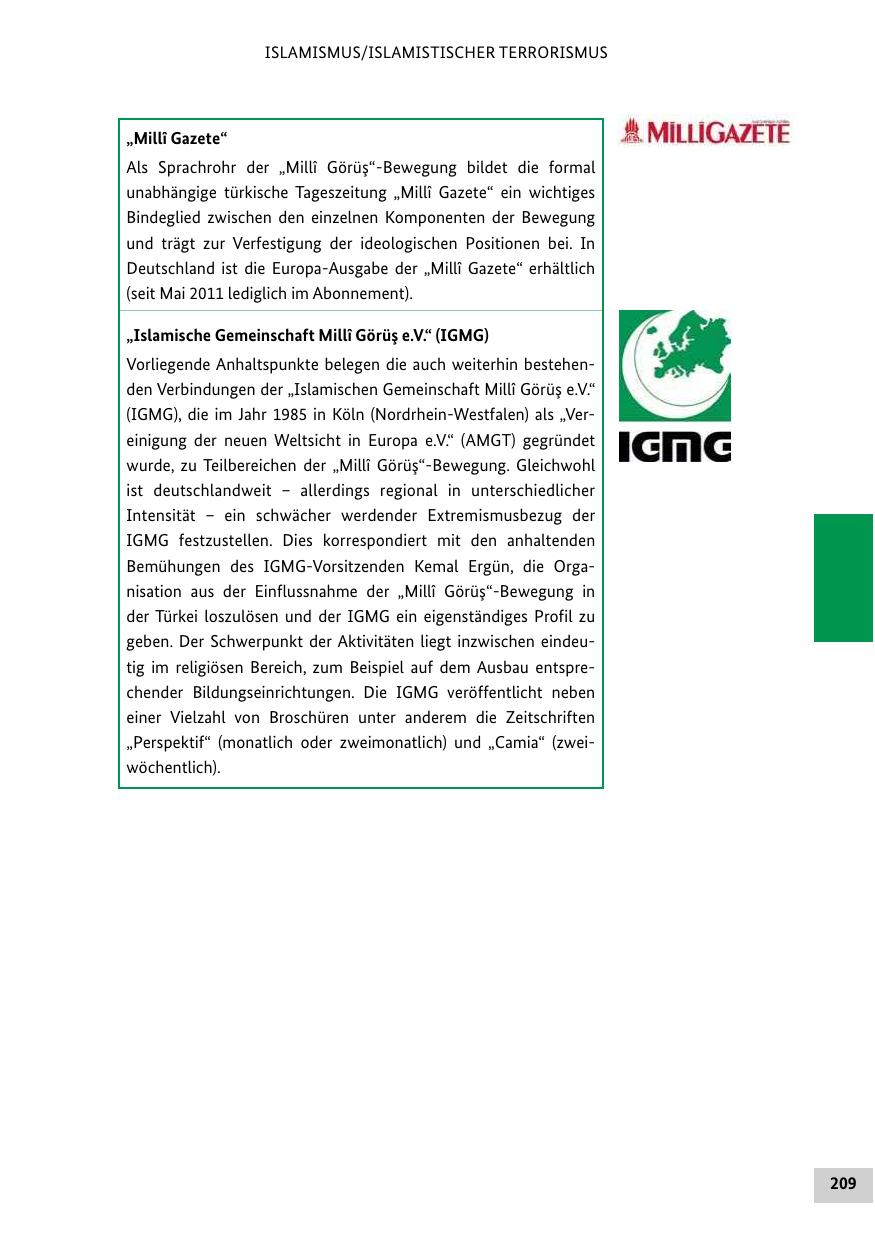 ISLAMISMUS/ISLAMISTISCHER TERRORISMUS

„Millî Gazete“

Als Sprachrohr der „Millî Görüş“-Bewegung bildet die formal unabhängige türkische Tageszeitung „Millî Gazete“ ein wichtiges Bindeglied zwischen den einzelnen Komponenten der Bewegung und trägt zur Verfestigung der ideologischen Positionen bei. In Deutschland ist die Europa-Ausgabe der „Millî Gazete“ erhältlich (seit Mai 2011 lediglich im Abonnement).

MILLIGAZETE

„Islamische Gemeinschaft Millî Görüş e.V.“ (IGMG)

Vorliegende Anhaltspunkte belegen die auch weiterhin bestehenden Verbindungen der „Islamischen Gemeinschaft Millî Görüş e.V.“ (IGMG), die im Jahr 1985 in Köln (Nordrhein-Westfalen) als „Vereinigung der neuen Weltsicht in Europa e.V.“ (AMGT) gegründet wurde, zu Teilbereichen der „Millî Görüş“-Bewegung. Gleichwohl ist deutschlandweit – allerdings regional in unterschiedlicher Intensität – ein schwächer werdender Extremismusbezug der IGMG festzustellen. Dies korrespondiert mit den anhaltenden Bemühungen des IGMG-Vorsitzenden Kemal Ergün, die Organisation aus der Einflussnahme der „Millî Görüş“-Bewegung in der Türkei loszulösen und der IGMG ein eigenständiges Profil zu geben. Der Schwerpunkt der Aktivitäten liegt inzwischen eindeutig im religiösen Bereich, zum Beispiel auf dem Ausbau entsprechender Bildungseinrichtungen. Die IGMG veröffentlicht neben einer Vielzahl von Broschüren unter anderem die Zeitschriften „Perspektif“ (monatlich oder zweimonatlich) und „Camia“ (zweiwöchentlich).

IGMG

209